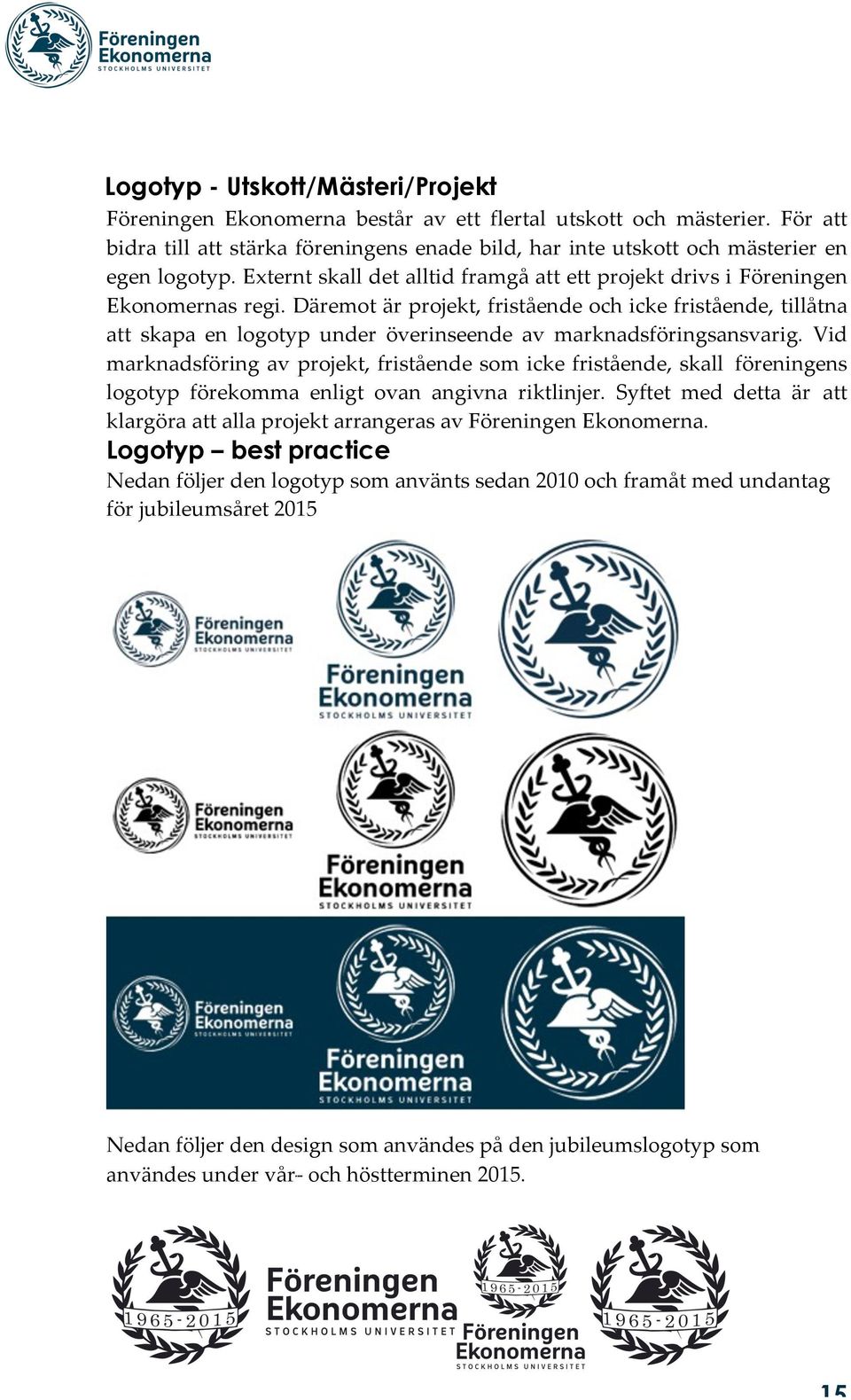 Föreningen Ekonomerna STOCKHOLMS UNIVERSITET

Logotyp - Utskott/Mästeri/Projekt

Föreningen Ekonomerna består av ett flertal utskott och mästerier. För att bidra till att stärka föreningens enade bild, har inte utskott och mästerier en egen logotyp. Externt skall det alltid framgå att ett projekt drivs i Föreningen Ekonomernas regi. Däremot är projekt, fristående och icke fristående, tillåtna att skapa en logotyp under överinseende av marknadsföringsansvarig. Vid marknadsföring av projekt, fristående som icke fristående, skall föreningens logotyp förekomma enligt ovan angivna riktlinjer. Syftet med detta är att klargöra att alla projekt arrangeras av Föreningen Ekonomerna.

Logotyp – best practice

Nedan följer den logotyp som använts sedan 2010 och framåt med undantag för jubileumsåret 2015

Föreningen Ekonomerna STOCKHOLMS UNIVERSITET

Föreningen Ekonomerna STOCKHOLMS UNIVERSITET

Föreningen Ekonomerna STOCKHOLMS UNIVERSITET

Föreningen Ekonomerna STOCKHOLMS UNIVERSITET

Föreningen Ekonomerna STOCKHOLMS UNIVERSITET

Föreningen Ekonomerna STOCKHOLMS UNIVERSITET

Nedan följer den design som användes på den jubileumslogotyp som användes under vår- och höstterminen 2015.

1965-2015 Föreningen Ekonomerna STOCKHOLMS UNIVERSITET

1965-2015 Föreningen Ekonomerna STOCKHOLMS UNIVERSITET

1965-2015

15